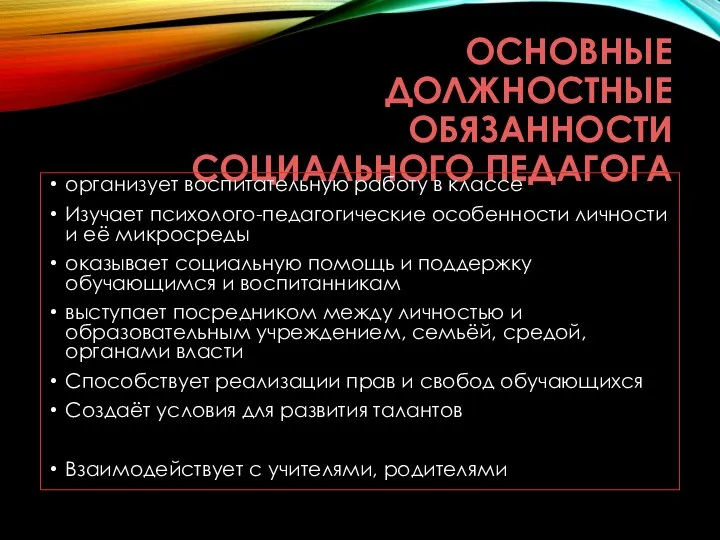 ОСНОВНЫЕ ДОЛЖНОСТНЫЕ ОБЯЗАННОСТИ СОЦИАЛЬНОГО ПЕДАГОГА

• организует воспитательную работу в классе
• Изучает психолого-педагогические особенности личности и её микросреды
• оказывает социальную помощь и поддержку обучающимся и воспитанникам
• выступает посредником между личностью и образовательным учреждением, семьёй, средой, органами власти
• Способствует реализации прав и свобод обучающихся
• Создаёт условия для развития талантов

• Взаимодействует с учителями, родителями